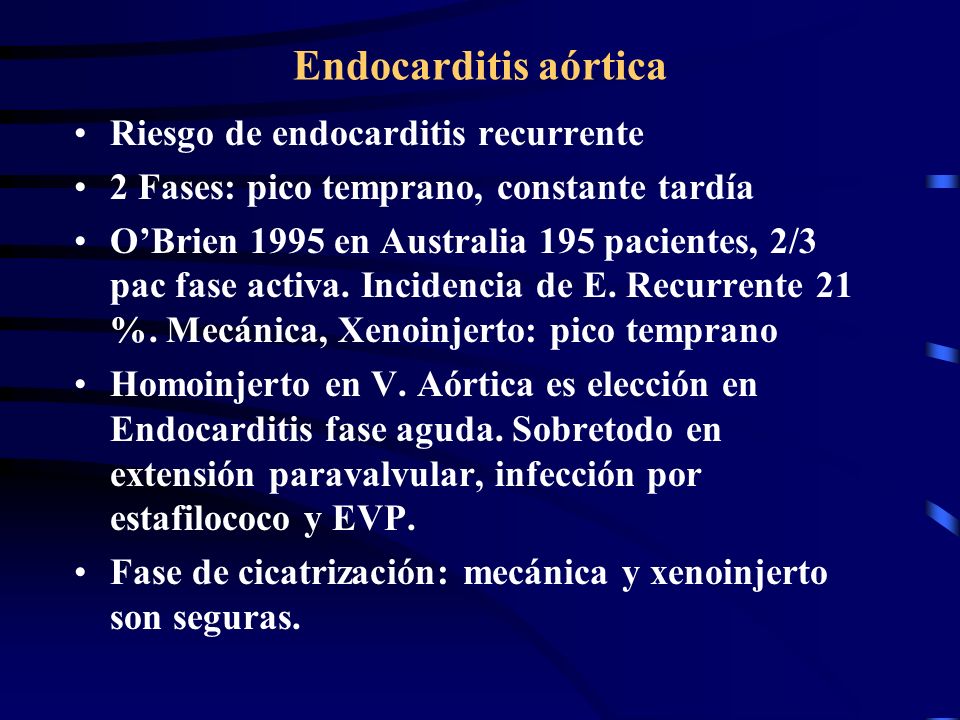 Endocarditis aórtica

• Riesgo de endocarditis recurrente

• 2 Fases: pico temprano, constante tardía

• O’Brien 1995 en Australia 195 pacientes, 2/3 pac fase activa. Incidencia de E. Recurrente 21 %. Mecánica, Xenoinjerto: pico temprano

• Homoinjerto en V. Aórtica es elección en Endocarditis fase aguda. Sobretodo en extensión paravalvular, infección por estafilococo y EVP.

• Fase de cicatrización: mecánica y xenoinjerto son seguras.